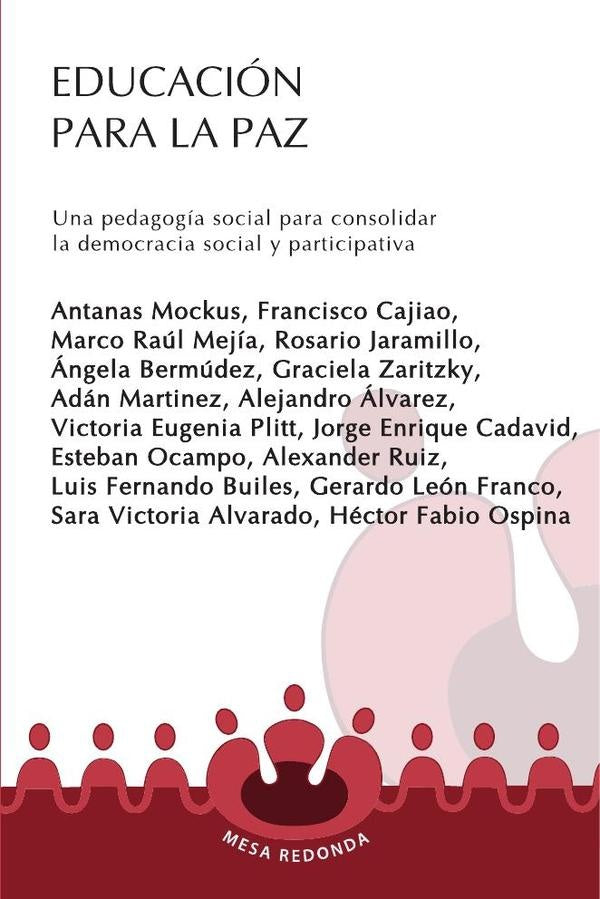 EDUCACIÓN
PARA LA PAZ

Una pedagogía social para consolidar la democracia social y participativa

Antanas Mockus, Francisco Cajiao, Marco Raúl Mejía, Rosario Jaramillo, Ángela Bermúdez, Graciela Zaritzky, Adán Martinez, Alejandro Álvarez, Victoria Eugenia Plitt, Jorge Enrique Cadavid, Esteban Ocampo, Alexander Ruiz, Luis Fernando Builes, Gerardo León Franco, Sara Victoria Alvarado, Héctor Fabio Ospina

MESA REDONDA